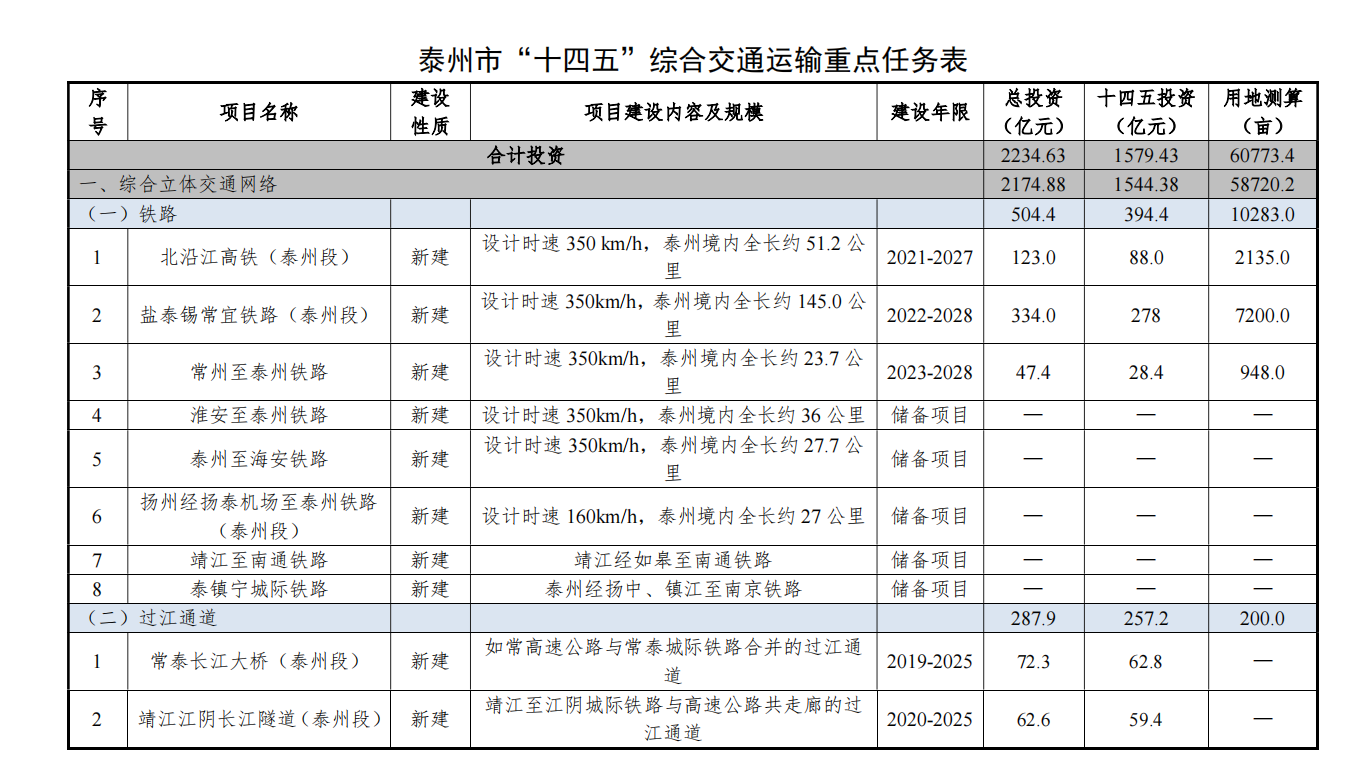 泰州市“十四五”综合交通运输重点任务表

| 序号 | 项目名称 | 建设性质 | 项目建设内容及规模 | 建设年限 | 总投资（亿元） | 十四五投资（亿元） | 用地测算（亩） |
|---|---|---|---|---|---|---|---|
| 合计投资 | | | | | 2234.63 | 1579.43 | 60773.4 |
| 一、综合立体交通网络 | | | | | 2174.88 | 1544.38 | 58720.2 |
| （一）铁路 | | | | | 504.4 | 394.4 | 10283.0 |
| 1 | 北沿江高铁（泰州段） | 新建 | 设计时速 350 km/h，泰州境内全长约 51.2 公里 | 2021-2027 | 123.0 | 88.0 | 2135.0 |
| 2 | 盐泰锡常宜铁路（泰州段） | 新建 | 设计时速 350km/h，泰州境内全长约 145.0 公里 | 2022-2028 | 334.0 | 278 | 7200.0 |
| 3 | 常州至泰州铁路 | 新建 | 设计时速 350km/h，泰州境内全长约 23.7 公里 | 2023-2028 | 47.4 | 28.4 | 948.0 |
| 4 | 淮安至泰州铁路 | 新建 | 设计时速 350km/h，泰州境内全长约 36 公里 | 储备项目 | — | — | — |
| 5 | 泰州至海安铁路 | 新建 | 设计时速 350km/h，泰州境内全长约 27.7 公里 | 储备项目 | — | — | — |
| 6 | 扬州经扬泰机场至泰州铁路（泰州段） | 新建 | 设计时速 160km/h，泰州境内全长约 27 公里 | 储备项目 | — | — | — |
| 7 | 靖江至南通铁路 | 新建 | 靖江经如皋至南通铁路 | 储备项目 | — | — | — |
| 8 | 泰镇宁城际铁路 | 新建 | 泰州经扬中、镇江至南京铁路 | 储备项目 | — | — | — |
| （二）过江通道 | | | | | 287.9 | 257.2 | 200.0 |
| 1 | 常泰长江大桥（泰州段） | 新建 | 如常高速公路与常泰城际铁路合并的过江通道 | 2019-2025 | 72.3 | 62.8 | — |
| 2 | 靖江江阴长江隧道（泰州段） | 新建 | 靖江至江阴城际铁路与高速公路共走廊的过江通道 | 2020-2025 | 62.6 | 59.4 | — |